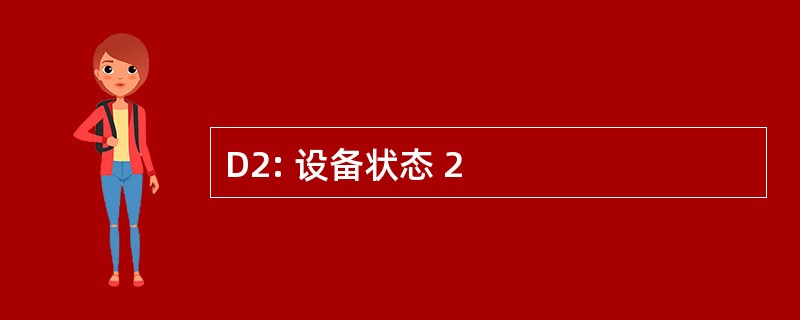 D2: 设备状态 2